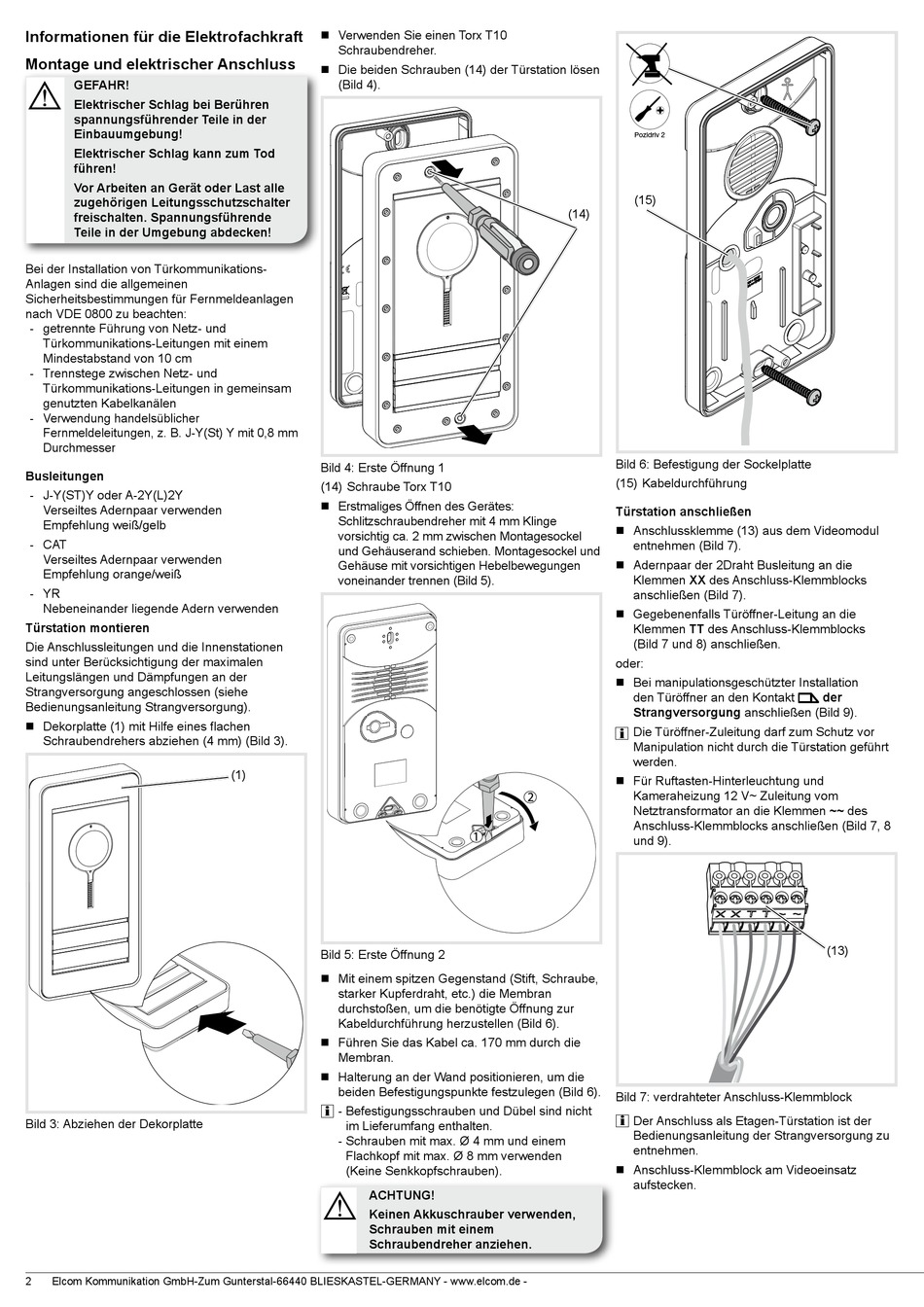 Informationen für die Elektrofachkraft

Montage und elektrischer Anschluss

GEFAHR!
Elektrischer Schlag bei Berühren spannungsführender Teile in der Einbauumgebung!
Elektrischer Schlag kann zum Tod führen!
Vor Arbeiten an Gerät oder Last alle zugehörigen Leitungsschutzschalter freischalten. Spannungsführende Teile in der Umgebung abdecken!

Bei der Installation von Türkommunikations-Anlagen sind die allgemeinen Sicherheitsbestimmungen für Fernmeldeanlagen nach VDE 0800 zu beachten:
- getrennte Führung von Netz- und Türkommunikations-Leitungen mit einem Mindestabstand von 10 cm
- Trennstege zwischen Netz- und Türkommunikations-Leitungen in gemeinsam genutzten Kabelkanälen
- Verwendung handelsüblicher Fernmeldeleitungen, z. B. J-Y(St) Y mit 0,8 mm Durchmesser

Busleitungen
- J-Y(ST)Y oder A-2Y(L)2Y
Verseiltes Adernpaar verwenden
Empfehlung weiß/gelb
- CAT
Verseiltes Adernpaar verwenden
Empfehlung orange/weiß
- YR
Nebeneinander liegende Adern verwenden

Türstation montieren
Die Anschlussleitungen und die Innenstationen sind unter Berücksichtigung der maximalen Leitungslängen und Dämpfungen an der Strangversorgung angeschlossen (siehe Bedienungsanleitung Strangversorgung).
■ Dekorplatte (1) mit Hilfe eines flachen Schraubendrehers abziehen (4 mm) (Bild 3).

(1)

Bild 3: Abziehen der Dekorplatte

■ Verwenden Sie einen Torx T10 Schraubendreher.
■ Die beiden Schrauben (14) der Türstation lösen (Bild 4).

(14)

Bild 4: Erste Öffnung 1
(14) Schraube Torx T10
■ Erstmaliges Öffnen des Gerätes: Schlitzschraubendreher mit 4 mm Klinge vorsichtig ca. 2 mm zwischen Montagesockel und Gehäuserand schieben. Montagesockel und Gehäuse mit vorsichtigen Hebelbewegungen voneinander trennen (Bild 5).

1
2

Bild 5: Erste Öffnung 2
■ Mit einem spitzen Gegenstand (Stift, Schraube, starker Kupferdraht, etc.) die Membran durchstoßen, um die benötigte Öffnung zur Kabeldurchführung herzustellen (Bild 6).
■ Führen Sie das Kabel ca. 170 mm durch die Membran.
■ Halterung an der Wand positionieren, um die beiden Befestigungspunkte festzulegen (Bild 6).
i - Befestigungsschrauben und Dübel sind nicht im Lieferumfang enthalten.
- Schrauben mit max. Ø 4 mm und einem Flachkopf mit max. Ø 8 mm verwenden (Keine Senkkopfschrauben).

ACHTUNG!
Keinen Akkuschrauber verwenden, Schrauben mit einem Schraubendreher anziehen.

Pozidriv 2
(15)

Bild 6: Befestigung der Sockelplatte
(15) Kabeldurchführung

Türstation anschließen
■ Anschlussklemme (13) aus dem Videomodul entnehmen (Bild 7).
■ Adernpaar der 2Draht Busleitung an die Klemmen XX des Anschluss-Klemmblocks anschließen (Bild 7).
■ Gegebenenfalls Türöffner-Leitung an die Klemmen TT des Anschluss-Klemmblocks (Bild 7 und 8) anschließen.
oder:
■ Bei manipulationsgeschützter Installation den Türöffner an den Kontakt der Strangversorgung anschließen (Bild 9).
i Die Türöffner-Zuleitung darf zum Schutz vor Manipulation nicht durch die Türstation geführt werden.
■ Für Ruftasten-Hinterleuchtung und Kameraheizung 12 V~ Zuleitung vom Netztransformator an die Klemmen ~~ des Anschluss-Klemmblocks anschließen (Bild 7, 8 und 9).

X X T T ~ ~
(13)

Bild 7: verdrahteter Anschluss-Klemmblock
i Der Anschluss als Etagen-Türstation ist der Bedienungsanleitung der Strangversorgung zu entnehmen.
■ Anschluss-Klemmblock am Videoeinsatz aufstecken.

2 Elcom Kommunikation GmbH-Zum Gunterstal-66440 BLIESKASTEL-GERMANY - www.elcom.de -